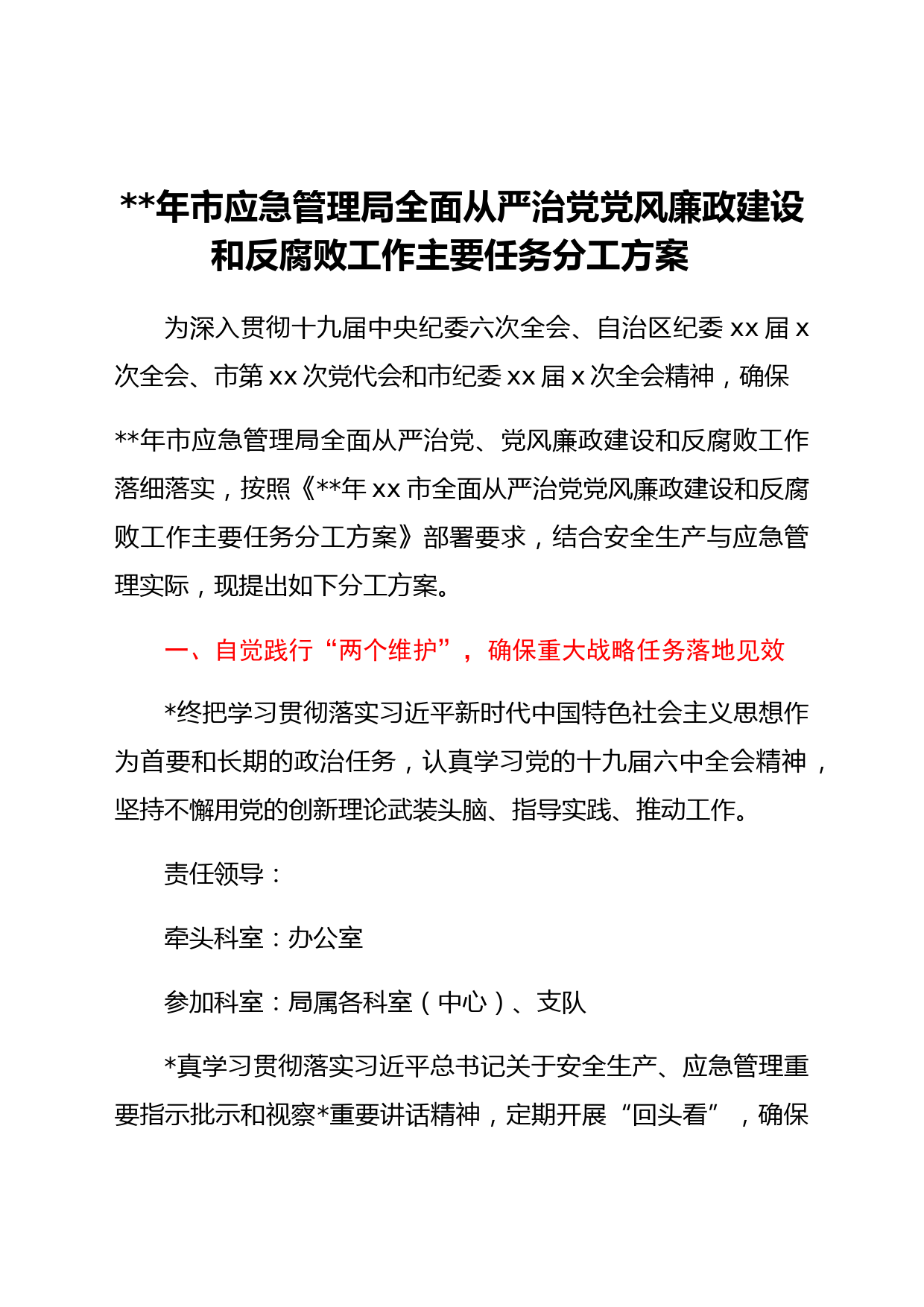 **年市应急管理局全面从严治党党风廉政建设和反腐败工作主要任务分工方案

为深入贯彻十九届中央纪委六次全会、自治区纪委 xx 届 x 次全会、市第 xx 次党代会和市纪委 xx 届 x 次全会精神，确保

**年市应急管理局全面从严治党、党风廉政建设和反腐败工作落细落实，按照《**年 xx 市全面从严治党党风廉政建设和反腐败工作主要任务分工方案》部署要求，结合安全生产与应急管理实际，现提出如下分工方案。

一、自觉践行“两个维护”，确保重大战略任务落地见效

*终把学习贯彻落实习近平新时代中国特色社会主义思想作为首要和长期的政治任务，认真学习党的十九届六中全会精神，坚持不懈用党的创新理论武装头脑、指导实践、推动工作。

责任领导：

牵头科室：办公室

参加科室：局属各科室（中心）、支队

*真学习贯彻落实习近平总书记关于安全生产、应急管理重要指示批示和视察*重要讲话精神，定期开展“回头看”，确保